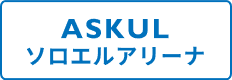 ASKUL
ソロエルアリーナ